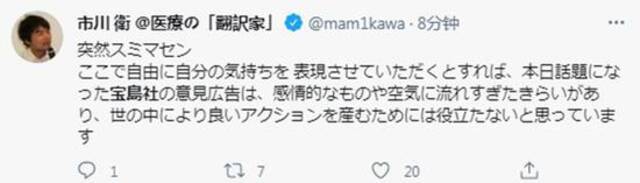 市川 衛 @医療の「翻訳家」 @mam1kawa · 8分钟

突然スミマセン
ここで自由に自分の気持ちを 表現させていただくとすれば、本日話題になった宝島社の意見広告は、感情的なものや空気に流れすぎたきらいがあり、世の中により良いアクションを産むためには役立たないと思っています

1 7 20